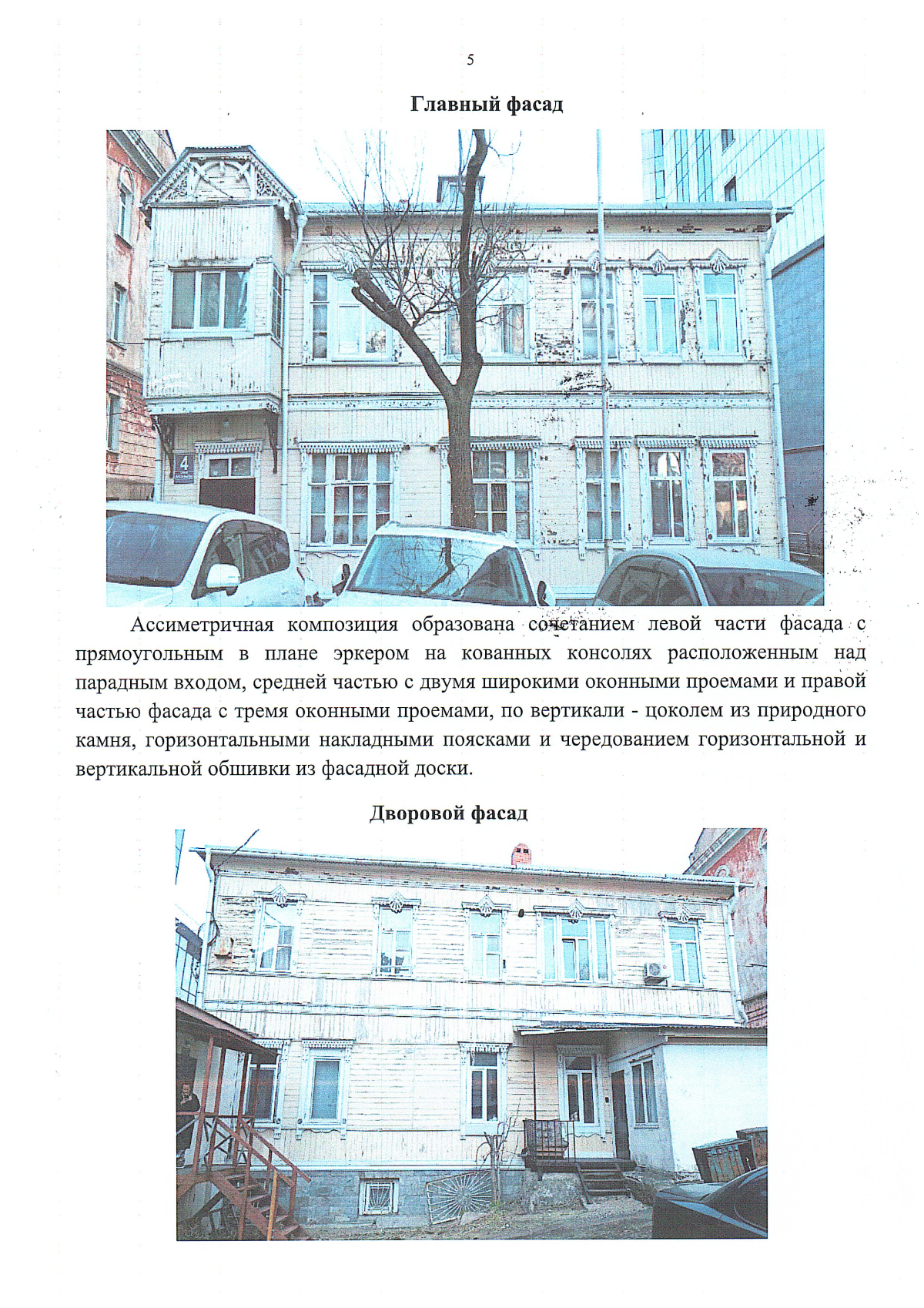 5

Главный фасад

4

Ассиметричная композиция образована сочетанием левой части фасада с прямоугольным в плане эркером на кованных консолях расположенным над парадным входом, средней частью с двумя широкими оконными проемами и правой частью фасада с тремя оконными проемами, по вертикали - цоколем из природного камня, горизонтальными накладными поясками и чередованием горизонтальной и вертикальной обшивки из фасадной доски.

Дворовой фасад